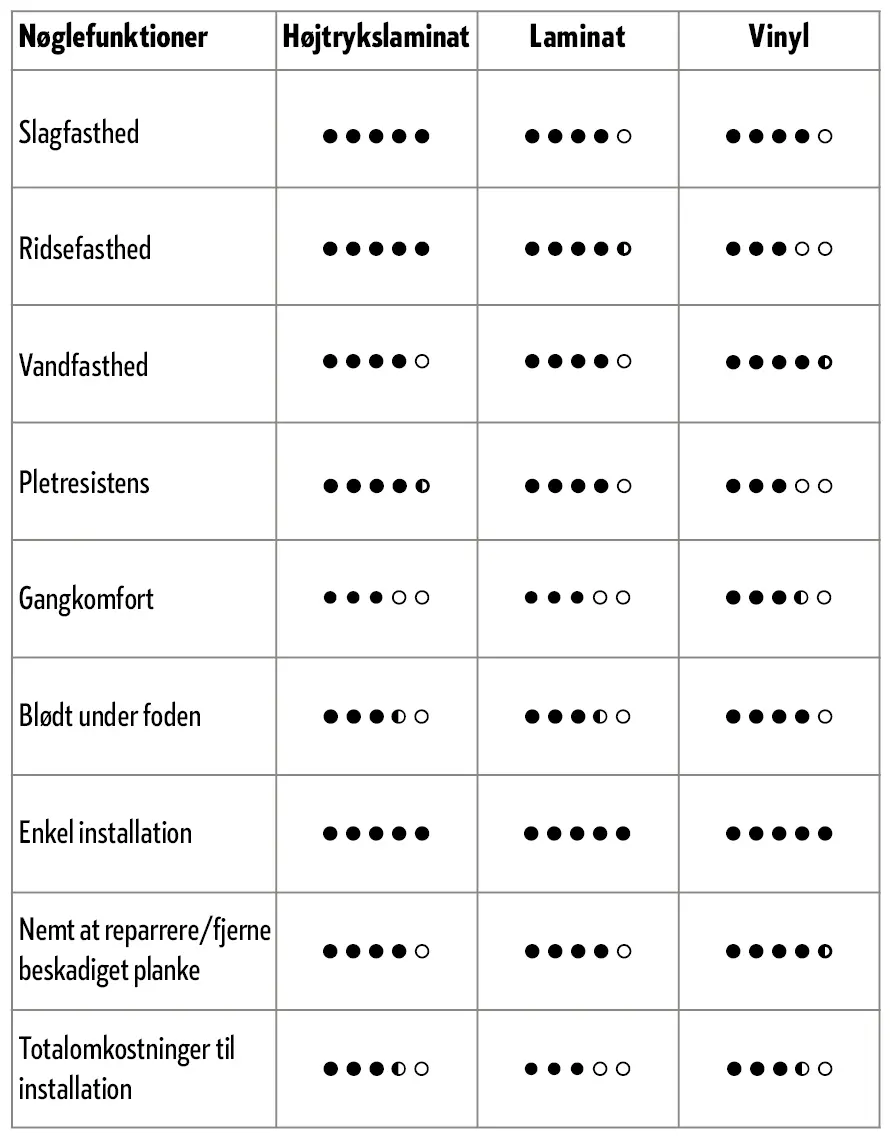 | Nøglefunktioner | Højtrykslaminat | Laminat | Vinyl |
|---|---|---|---|
| Slagfasthed | ●●●●● | ●●●●○ | ●●●●○ |
| Ridsefasthed | ●●●●● | ●●●●◐ | ●●●○○ |
| Vandfasthed | ●●●●○ | ●●●●○ | ●●●●◐ |
| Pletresistens | ●●●●◐ | ●●●●○ | ●●●○○ |
| Gangkomfort | ●●●○○ | ●●●○○ | ●●●◐○ |
| Blødt under foden | ●●●◐○ | ●●●◐○ | ●●●●○ |
| Enkel installation | ●●●●● | ●●●●● | ●●●●● |
| Nemt at reparrere/fjerne beskadiget planke | ●●●●○ | ●●●●○ | ●●●●◐ |
| Totalomkostninger til installation | ●●●◐○ | ●●●○○ | ●●●◐○ |